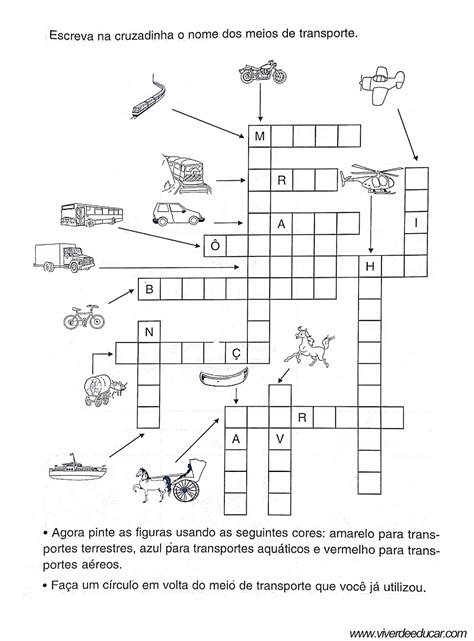 Escreva na cruzadinha o nome dos meios de transporte.

M
R
A
I
Ô
H
B
N
Ç
R
A
V

• Agora pinte as figuras usando as seguintes cores: amarelo para transportes terrestres, azul para transportes aquáticos e vermelho para transportes aéreos.

• Faça um círculo em volta do meio de transporte que você já utilizou.

www.viverdeeducar.com